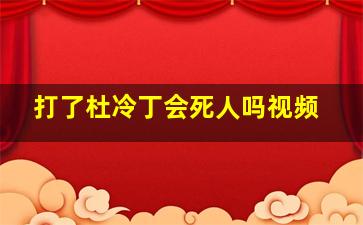 打了杜冷丁会死人吗视频